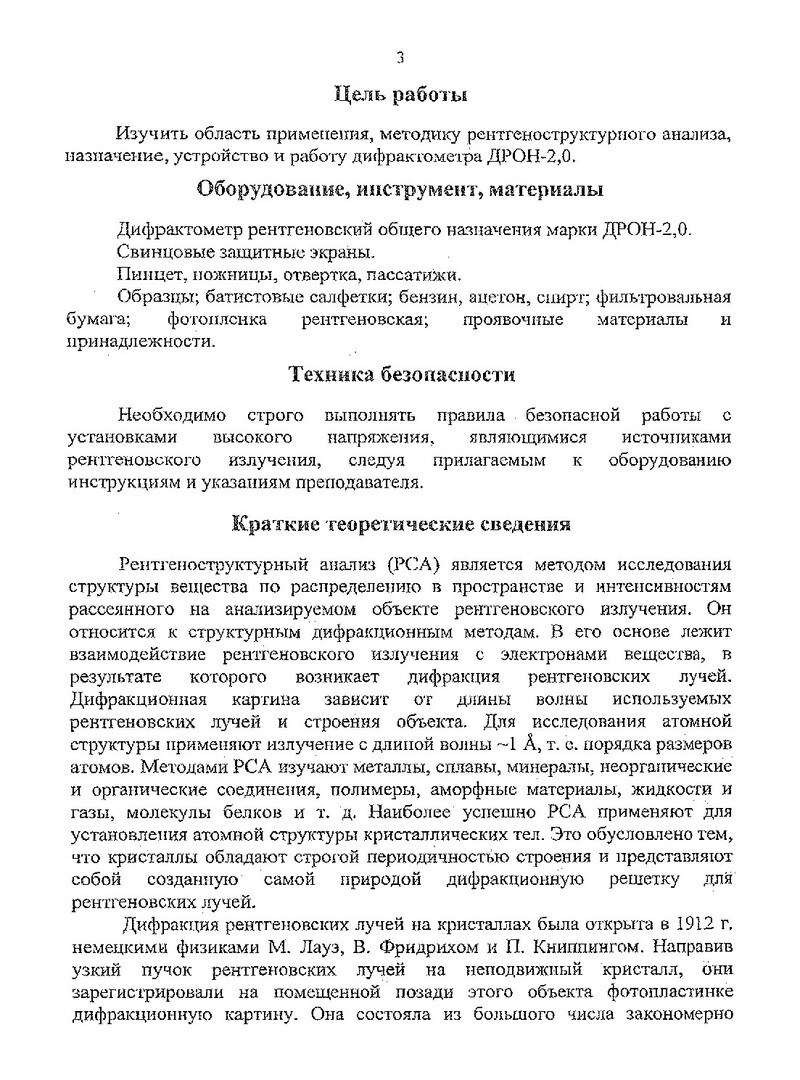 3

Цель работы

Изучить область применения, методику рентгеноструктурного анализа, назначение, устройство и работу дифрактометра ДРОН-2,0.

Оборудование, инструмент, материалы

Дифрактометр рентгеновский общего назначения марки ДРОН-2,0.

Свинцовые защитные экраны.

Пинцет, ножницы, отвертка, пассатижи.

Образцы; батистовые салфетки; бензин, ацетон, спирт; фильтровальная бумага; фотопленка рентгеновская; проявочные материалы и принадлежности.

Техника безопасности

Необходимо строго выполнять правила безопасной работы с установками высокого напряжения, являющимися источниками рентгеновского излучения, следуя прилагаемым к оборудованию инструкциям и указаниям преподавателя.

Краткие теоретические сведения

Рентгеноструктурный анализ (РСА) является методом исследования структуры вещества по распределению в пространстве и интенсивностям рассеянного на анализируемом объекте рентгеновского излучения. Он относится к структурным дифракционным методам. В его основе лежит взаимодействие рентгеновского излучения с электронами вещества, в результате которого возникает дифракция рентгеновских лучей. Дифракционная картина зависит от длины волны используемых рентгеновских лучей и строения объекта. Для исследования атомной структуры применяют излучение с длиной волны ~1 Å, т. е. порядка размеров атомов. Методами РСА изучают металлы, сплавы, минералы, неорганические и органические соединения, полимеры, аморфные материалы, жидкости и газы, молекулы белков и т. д. Наиболее успешно РСА применяют для установления атомной структуры кристаллических тел. Это обусловлено тем, что кристаллы обладают строгой периодичностью строения и представляют собой созданную самой природой дифракционную решетку для рентгеновских лучей.

Дифракция рентгеновских лучей на кристаллах была открыта в 1912 г. немецкими физиками М. Лауэ, В. Фридрихом и П. Книппингом. Направив узкий пучок рентгеновских лучей на неподвижный кристалл, они зарегистрировали на помещенной позади этого объекта фотопластинке дифракционную картину. Она состояла из большого числа закономерно